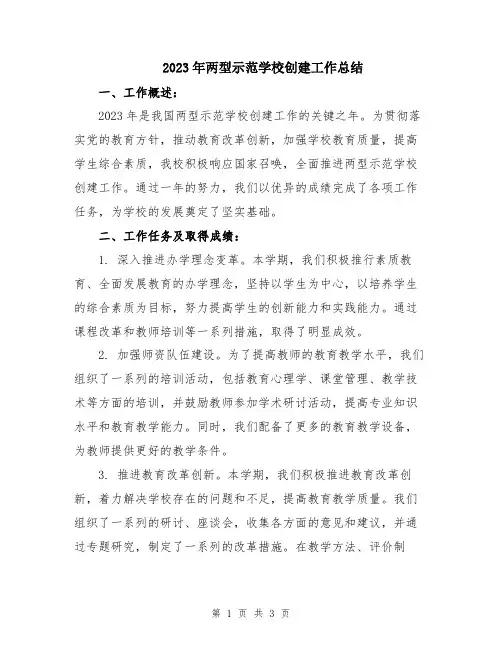 2023年两型示范学校创建工作总结

一、工作概述：

2023年是我国两型示范学校创建工作的关键之年。为贯彻落实党的教育方针，推动教育改革创新，加强学校教育质量，提高学生综合素质，我校积极响应国家召唤，全面推进两型示范学校创建工作。通过一年的努力，我们以优异的成绩完成了各项工作任务，为学校的发展奠定了坚实基础。

二、工作任务及取得成绩：

1. 深入推进办学理念变革。本学期，我们积极推行素质教育、全面发展教育的办学理念，坚持以学生为中心，以培养学生的综合素质为目标，努力提高学生的创新能力和实践能力。通过课程改革和教师培训等一系列措施，取得了明显成效。

2. 加强师资队伍建设。为了提高教师的教育教学水平，我们组织了一系列的培训活动，包括教育心理学、课堂管理、教学技术等方面的培训，并鼓励教师参加学术研讨活动，提高专业知识水平和教育教学能力。同时，我们配备了更多的教育教学设备，为教师提供更好的教学条件。

3. 推进教育改革创新。本学期，我们积极推进教育改革创新，着力解决学校存在的问题和不足，提高教育教学质量。我们组织了一系列的研讨、座谈会，收集各方面的意见和建议，并通过专题研究，制定了一系列的改革措施。在教学方法、评价制

第 1 页 共 3 页